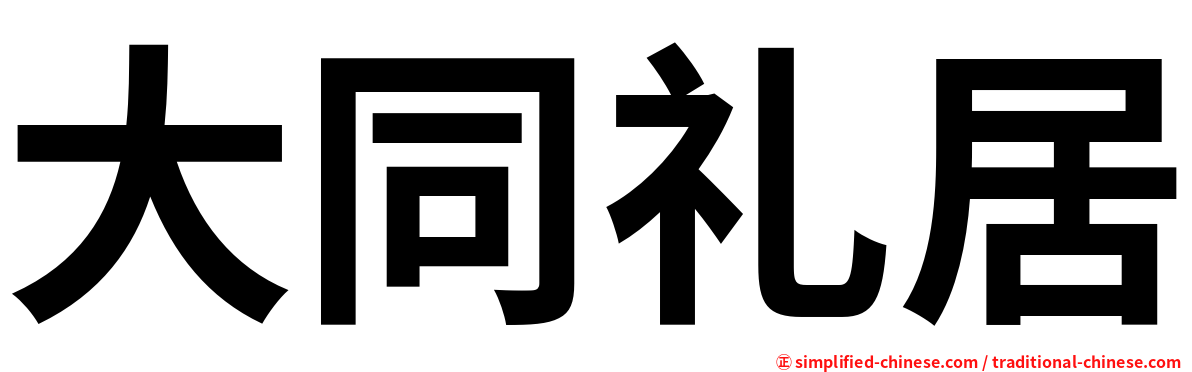 大同礼居

㊣ simplified-chinese.com / traditional-chinese.com